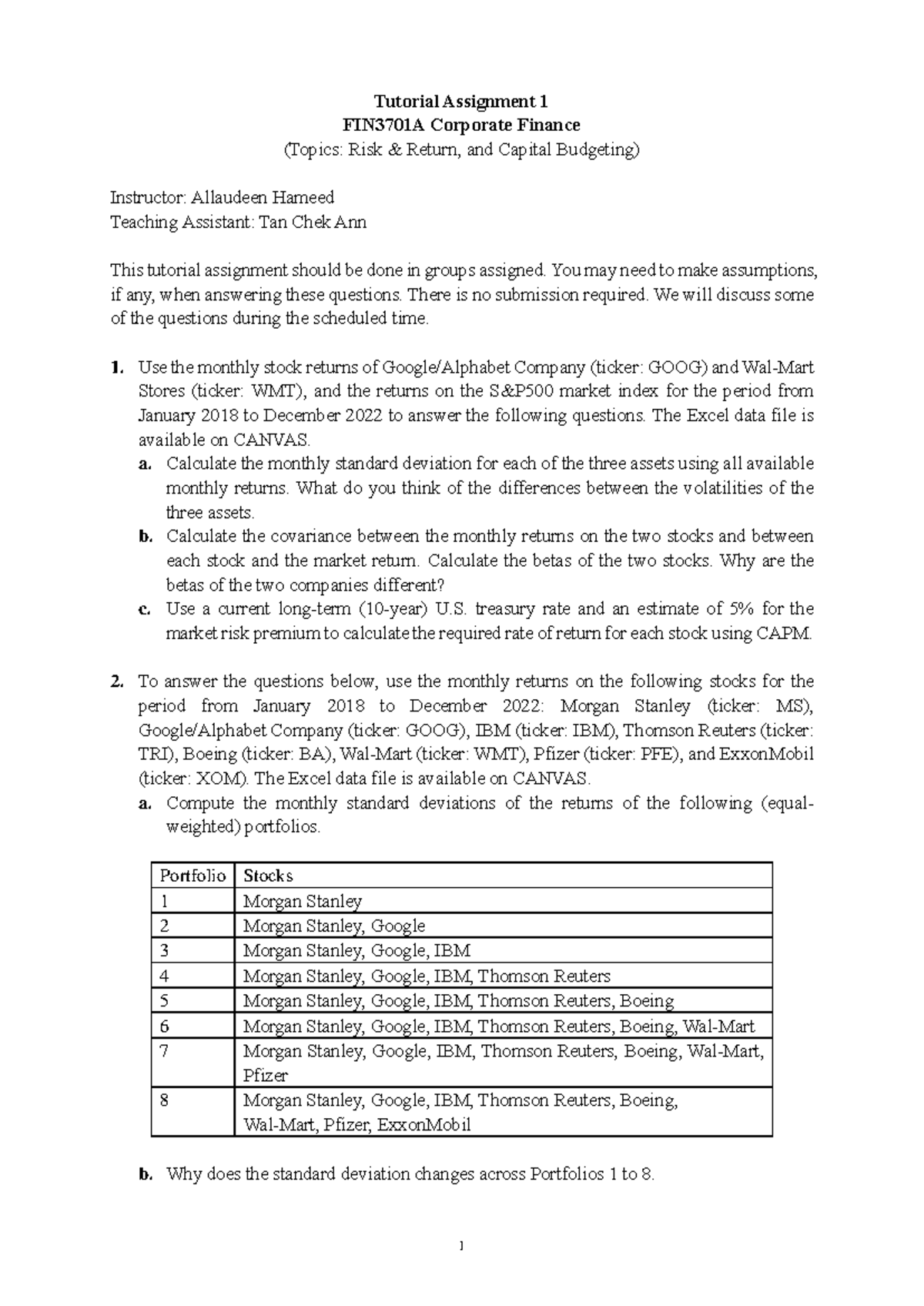 Tutorial Assignment 1
FIN3701A Corporate Finance
(Topics: Risk & Return, and Capital Budgeting)

Instructor: Allaudeen Hameed
Teaching Assistant: Tan Chek Ann

This tutorial assignment should be done in groups assigned. You may need to make assumptions, if any, when answering these questions. There is no submission required. We will discuss some of the questions during the scheduled time.

1. Use the monthly stock returns of Google/Alphabet Company (ticker: GOOG) and Wal-Mart Stores (ticker: WMT), and the returns on the S&P500 market index for the period from January 2018 to December 2022 to answer the following questions. The Excel data file is available on CANVAS.
a. Calculate the monthly standard deviation for each of the three assets using all available monthly returns. What do you think of the differences between the volatilities of the three assets.
b. Calculate the covariance between the monthly returns on the two stocks and between each stock and the market return. Calculate the betas of the two stocks. Why are the betas of the two companies different?
c. Use a current long-term (10-year) U.S. treasury rate and an estimate of 5% for the market risk premium to calculate the required rate of return for each stock using CAPM.

2. To answer the questions below, use the monthly returns on the following stocks for the period from January 2018 to December 2022: Morgan Stanley (ticker: MS), Google/Alphabet Company (ticker: GOOG), IBM (ticker: IBM), Thomson Reuters (ticker: TRI), Boeing (ticker: BA), Wal-Mart (ticker: WMT), Pfizer (ticker: PFE), and ExxonMobil (ticker: XOM). The Excel data file is available on CANVAS.
a. Compute the monthly standard deviations of the returns of the following (equal-weighted) portfolios.

| Portfolio | Stocks |
|---|---|
| 1 | Morgan Stanley |
| 2 | Morgan Stanley, Google |
| 3 | Morgan Stanley, Google, IBM |
| 4 | Morgan Stanley, Google, IBM, Thomson Reuters |
| 5 | Morgan Stanley, Google, IBM, Thomson Reuters, Boeing |
| 6 | Morgan Stanley, Google, IBM, Thomson Reuters, Boeing, Wal-Mart |
| 7 | Morgan Stanley, Google, IBM, Thomson Reuters, Boeing, Wal-Mart, Pfizer |
| 8 | Morgan Stanley, Google, IBM, Thomson Reuters, Boeing, Wal-Mart, Pfizer, ExxonMobil |

b. Why does the standard deviation changes across Portfolios 1 to 8.

1